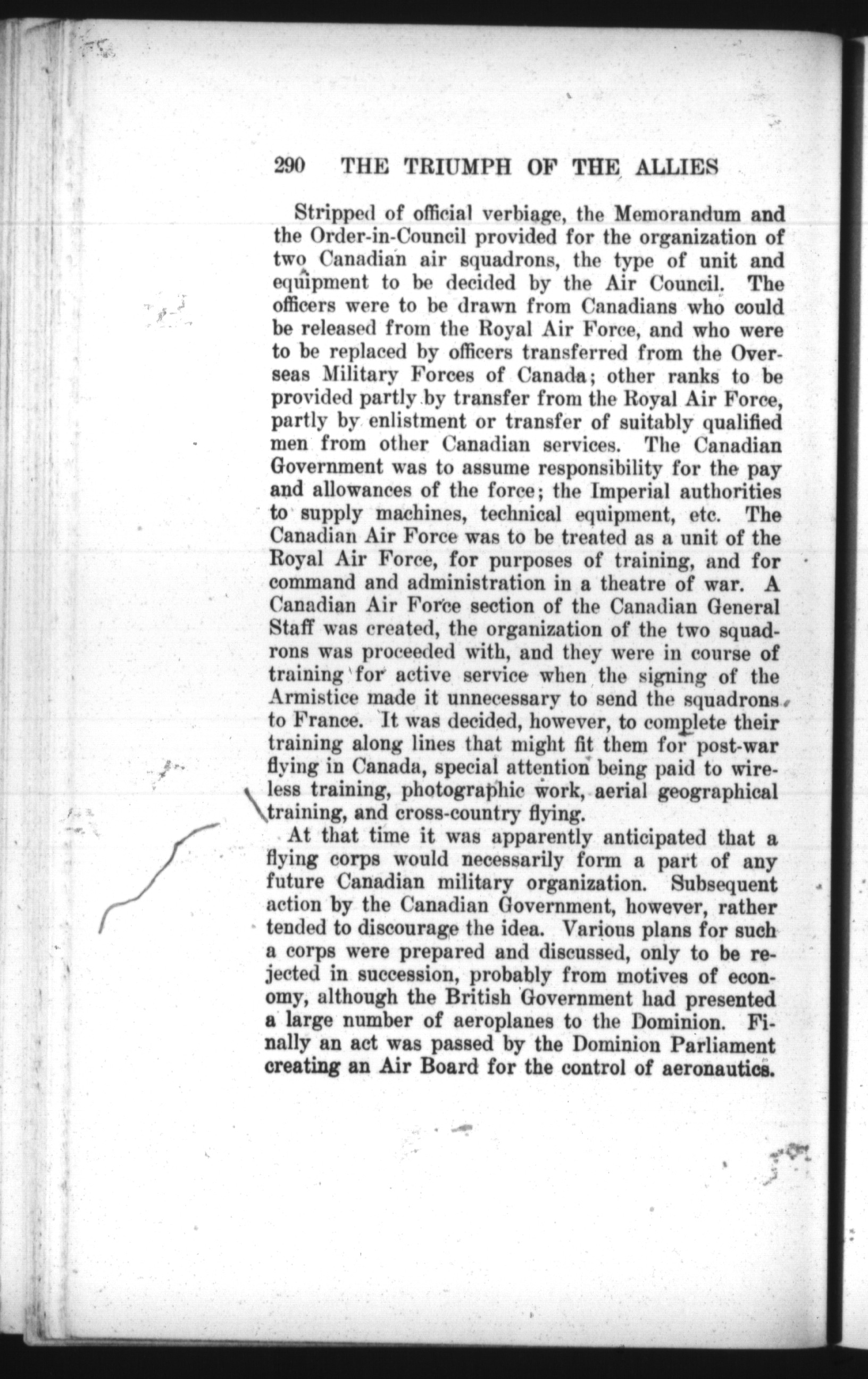 290 THE TRIUMPH OF THE ALLIES

Stripped of official verbiage, the Memorandum and the Order-in-Council provided for the organization of two Canadian air squadrons, the type of unit and equipment to be decided by the Air Council. The officers were to be drawn from Canadians who could be released from the Royal Air Force, and who were to be replaced by officers transferred from the Overseas Military Forces of Canada; other ranks to be provided partly by transfer from the Royal Air Force, partly by enlistment or transfer of suitably qualified men from other Canadian services. The Canadian Government was to assume responsibility for the pay and allowances of the force; the Imperial authorities to supply machines, technical equipment, etc. The Canadian Air Force was to be treated as a unit of the Royal Air Force, for purposes of training, and for command and administration in a theatre of war. A Canadian Air Force section of the Canadian General Staff was created, the organization of the two squadrons was proceeded with, and they were in course of training for active service when the signing of the Armistice made it unnecessary to send the squadrons to France. It was decided, however, to complete their training along lines that might fit them for post-war flying in Canada, special attention being paid to wireless training, photographic work, aerial geographical training, and cross-country flying.

At that time it was apparently anticipated that a flying corps would necessarily form a part of any future Canadian military organization. Subsequent action by the Canadian Government, however, rather tended to discourage the idea. Various plans for such a corps were prepared and discussed, only to be rejected in succession, probably from motives of economy, although the British Government had presented a large number of aeroplanes to the Dominion. Finally an act was passed by the Dominion Parliament creating an Air Board for the control of aeronautics.